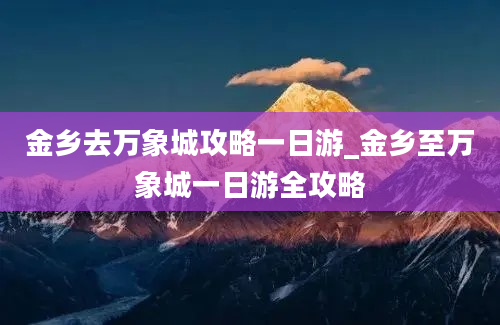 金乡去万象城攻略一日游_金乡至万象城一日游全攻略